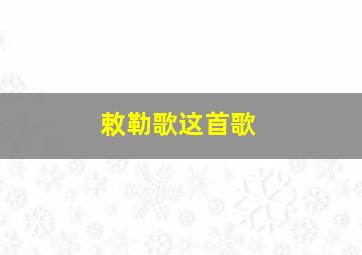 敕勒歌这首歌